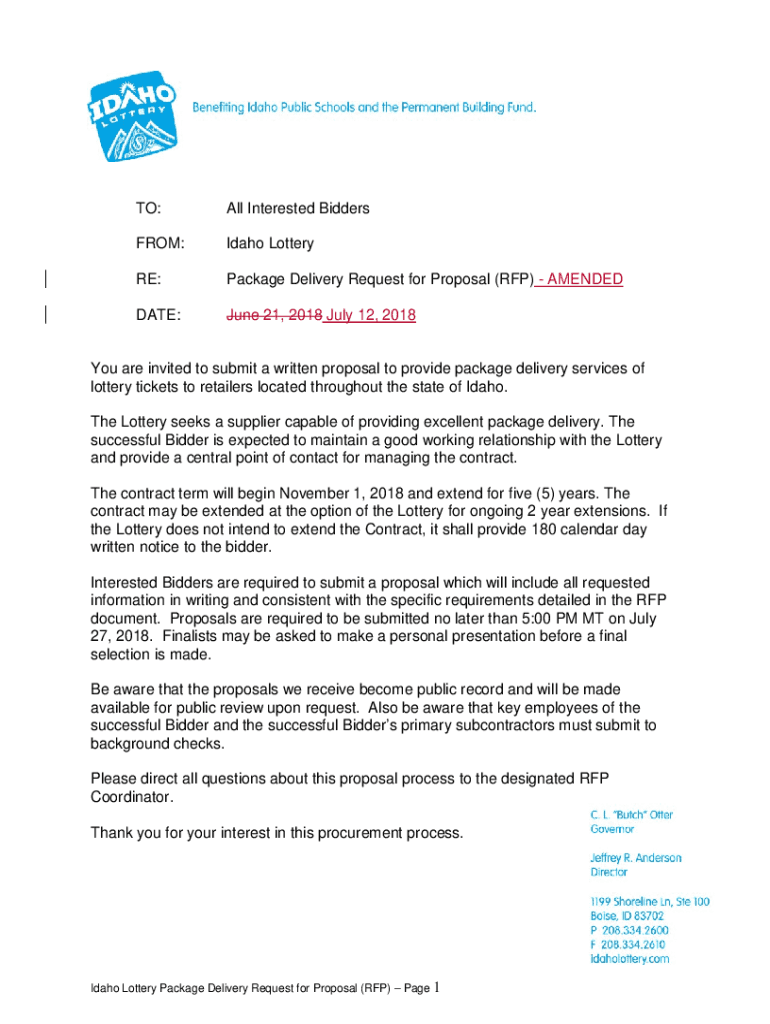 IDAHO LOTTERY

Benefiting Idaho Public Schools and the Permanent Building Fund.

TO: All Interested Bidders

FROM: Idaho Lottery

RE: Package Delivery Request for Proposal (RFP) - AMENDED

DATE: June 21, 2018 July 12, 2018

You are invited to submit a written proposal to provide package delivery services of lottery tickets to retailers located throughout the state of Idaho.

The Lottery seeks a supplier capable of providing excellent package delivery. The successful Bidder is expected to maintain a good working relationship with the Lottery and provide a central point of contact for managing the contract.

The contract term will begin November 1, 2018 and extend for five (5) years. The contract may be extended at the option of the Lottery for ongoing 2 year extensions. If the Lottery does not intend to extend the Contract, it shall provide 180 calendar day written notice to the bidder.

Interested Bidders are required to submit a proposal which will include all requested information in writing and consistent with the specific requirements detailed in the RFP document. Proposals are required to be submitted no later than 5:00 PM MT on July 27, 2018. Finalists may be asked to make a personal presentation before a final selection is made.

Be aware that the proposals we receive become public record and will be made available for public review upon request. Also be aware that key employees of the successful Bidder and the successful Bidder's primary subcontractors must submit to background checks.

Please direct all questions about this proposal process to the designated RFP Coordinator.

Thank you for your interest in this procurement process.

C. L. "Butch" Otter
Governor

Jeffrey R. Anderson
Director

1199 Shoreline Ln, Ste 100
Boise, ID 83702
P 208.334.2600
F 208.334.2610
idaholottery.com

Idaho Lottery Package Delivery Request for Proposal (RFP) – Page 1